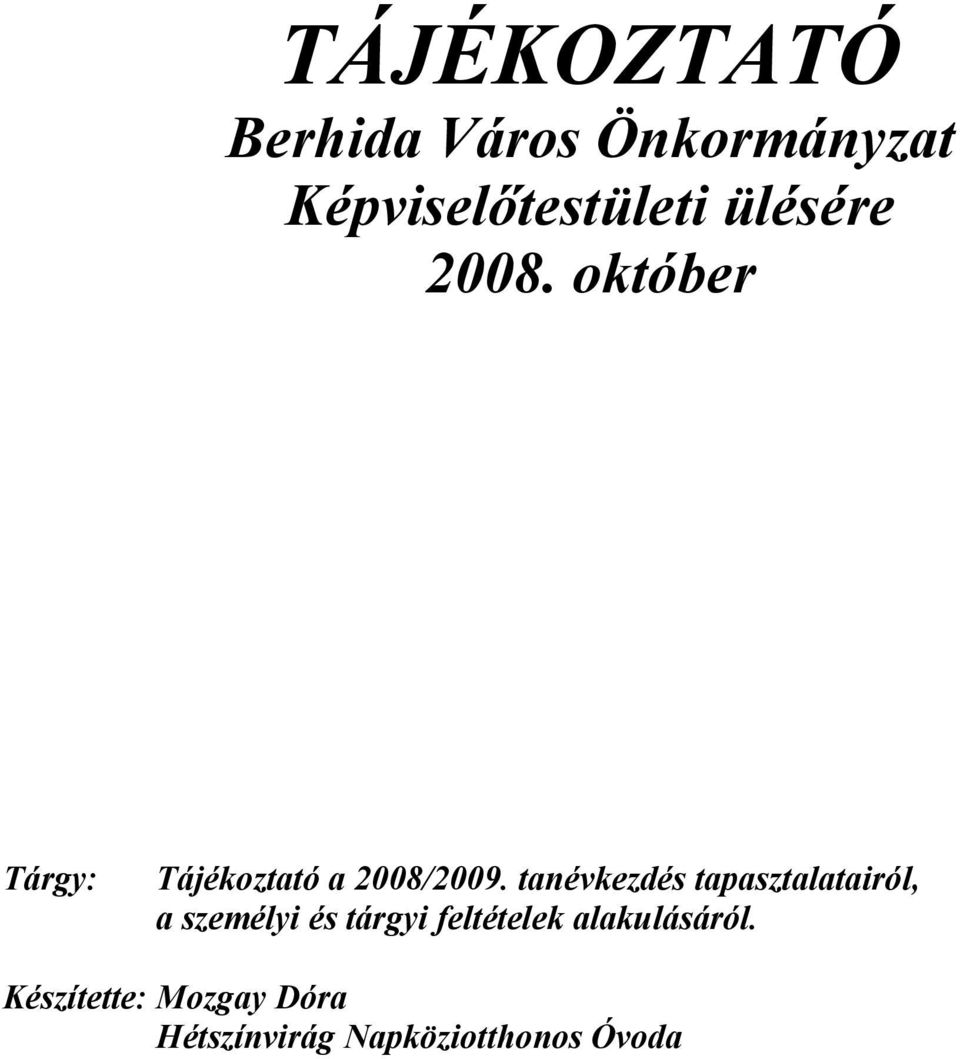 TÁJÉKOZTATÓ
Berhida Város Önkormányzat
Képviselőtestületi ülésére
2008. október

Tárgy: Tájékoztató a 2008/2009. tanévkezdés tapasztalatairól, a személyi és tárgyi feltételek alakulásáról.

Készítette: Mozgay Dóra
Hétszínvirág Napköziotthonos Óvoda